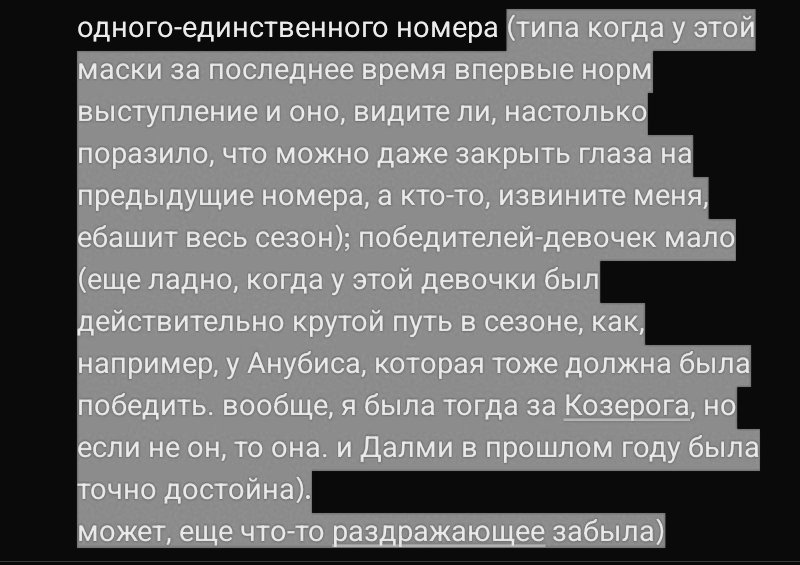 одного-единственного номера (типа когда у этой маски за последнее время впервые норм выступление и оно, видите ли, настолько поразило, что можно даже закрыть глаза на предыдущие номера, а кто-то, извините меня, ебашит весь сезон); победителей-девочек мало (еще ладно, когда у этой девочки был действительно крутой путь в сезоне, как, например, у Анубиса, которая тоже должна была победить. вообще, я была тогда за Козерога, но если не он, то она. и Далми в прошлом году была точно достойна).
может, еще что-то раздражающее забыла)